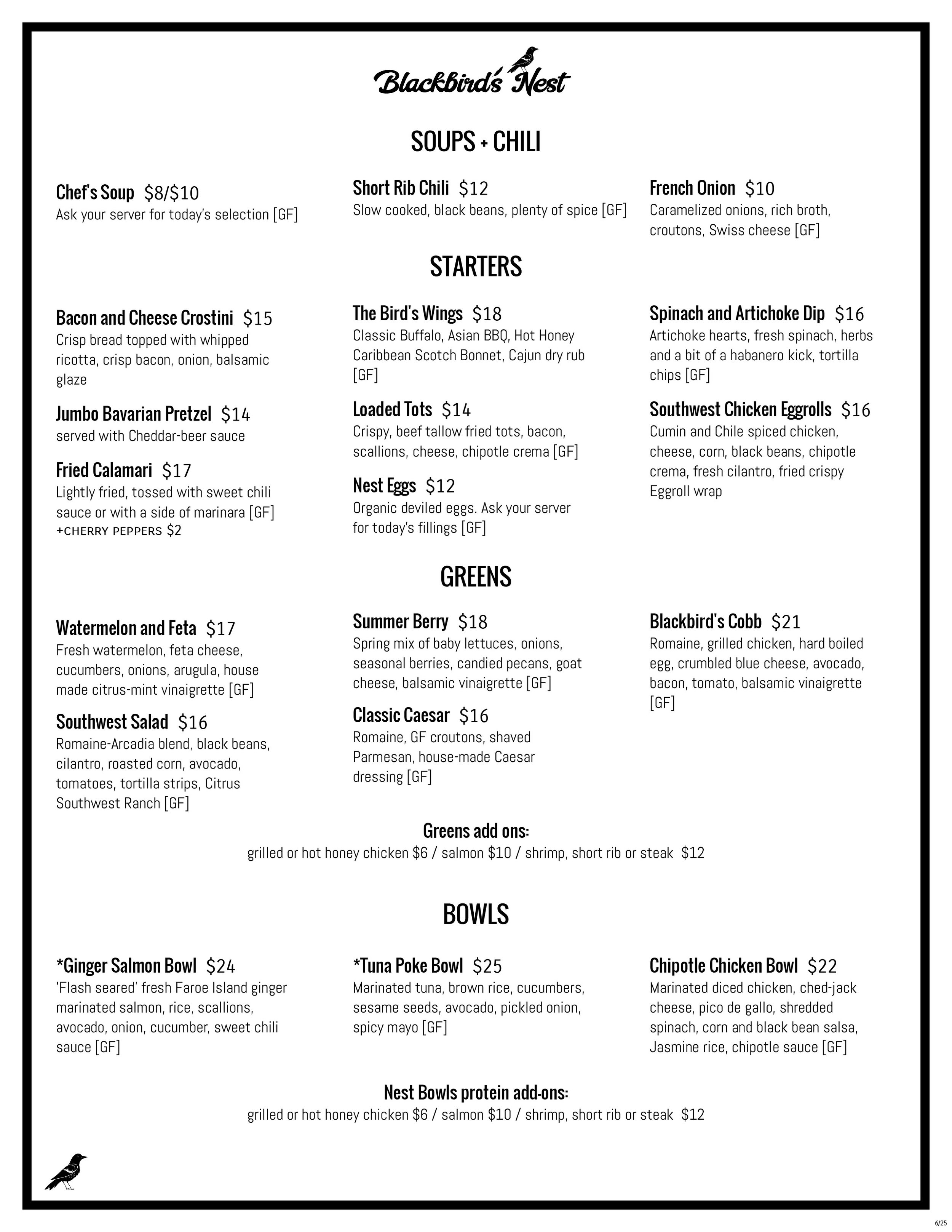 Blackbird's Nest

SOUPS + CHILI

Chef's Soup $8/$10
Ask your server for today's selection [GF]

Short Rib Chili $12
Slow cooked, black beans, plenty of spice [GF]

French Onion $10
Caramelized onions, rich broth, croutons, Swiss cheese [GF]

STARTERS

Bacon and Cheese Crostini $15
Crisp bread topped with whipped ricotta, crisp bacon, onion, balsamic glaze

Jumbo Bavarian Pretzel $14
served with Cheddar-beer sauce

Fried Calamari $17
Lightly fried, tossed with sweet chili sauce or with a side of marinara [GF]
+CHERRY PEPPERS $2

The Bird's Wings $18
Classic Buffalo, Asian BBQ, Hot Honey Caribbean Scotch Bonnet, Cajun dry rub [GF]

Loaded Tots $14
Crispy, beef tallow fried tots, bacon, scallions, cheese, chipotle crema [GF]

Nest Eggs $12
Organic deviled eggs. Ask your server for today's fillings [GF]

Spinach and Artichoke Dip $16
Artichoke hearts, fresh spinach, herbs and a bit of a habanero kick, tortilla chips [GF]

Southwest Chicken Eggrolls $16
Cumin and Chile spiced chicken, cheese, corn, black beans, chipotle crema, fresh cilantro, fried crispy Eggroll wrap

GREENS

Watermelon and Feta $17
Fresh watermelon, feta cheese, cucumbers, onions, arugula, house made citrus-mint vinaigrette [GF]

Southwest Salad $16
Romaine-Arcadia blend, black beans, cilantro, roasted corn, avocado, tomatoes, tortilla strips, Citrus Southwest Ranch [GF]

Summer Berry $18
Spring mix of baby lettuces, onions, seasonal berries, candied pecans, goat cheese, balsamic vinaigrette [GF]

Classic Caesar $16
Romaine, GF croutons, shaved Parmesan, house-made Caesar dressing [GF]

Blackbird's Cobb $21
Romaine, grilled chicken, hard boiled egg, crumbled blue cheese, avocado, bacon, tomato, balsamic vinaigrette [GF]

Greens add ons:
grilled or hot honey chicken $6 / salmon $10 / shrimp, short rib or steak $12

BOWLS

*Ginger Salmon Bowl $24
'Flash seared' fresh Faroe Island ginger marinated salmon, rice, scallions, avocado, onion, cucumber, sweet chili sauce [GF]

*Tuna Poke Bowl $25
Marinated tuna, brown rice, cucumbers, sesame seeds, avocado, pickled onion, spicy mayo [GF]

Chipotle Chicken Bowl $22
Marinated diced chicken, ched-jack cheese, pico de gallo, shredded spinach, corn and black bean salsa, Jasmine rice, chipotle sauce [GF]

Nest Bowls protein add-ons:
grilled or hot honey chicken $6 / salmon $10 / shrimp, short rib or steak $12

6/25